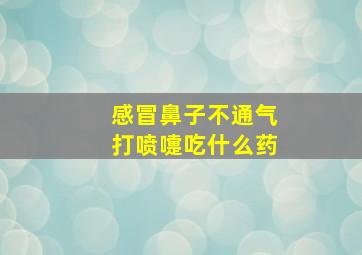 感冒鼻子不通气
打喷嚏吃什么药